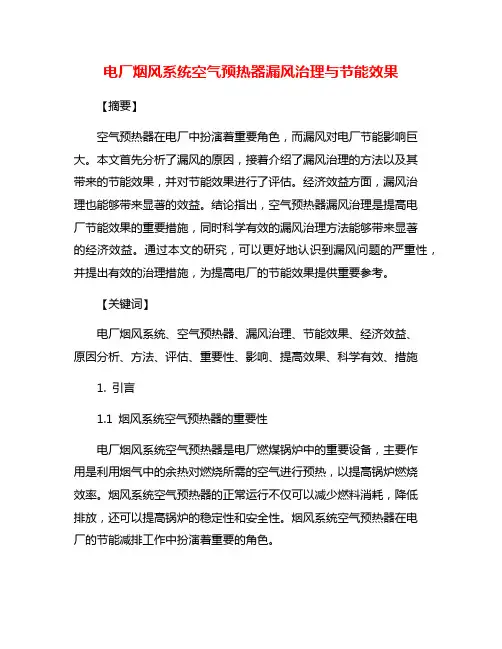 电厂烟风系统空气预热器漏风治理与节能效果

【摘要】

空气预热器在电厂中扮演着重要角色，而漏风对电厂节能影响巨大。本文首先分析了漏风的原因，接着介绍了漏风治理的方法以及其带来的节能效果，并对节能效果进行了评估。经济效益方面，漏风治理也能够带来显著的效益。结论指出，空气预热器漏风治理是提高电厂节能效果的重要措施，同时科学有效的漏风治理方法能够带来显著的经济效益。通过本文的研究，可以更好地认识到漏风问题的严重性，并提出有效的治理措施，为提高电厂的节能效果提供重要参考。

【关键词】

电厂烟风系统、空气预热器、漏风治理、节能效果、经济效益、原因分析、方法、评估、重要性、影响、提高效果、科学有效、措施

1. 引言

1.1 烟风系统空气预热器的重要性

电厂烟风系统空气预热器是电厂燃煤锅炉中的重要设备，主要作用是利用烟气中的余热对燃烧所需的空气进行预热，以提高锅炉燃烧效率。烟风系统空气预热器的正常运行不仅可以减少燃料消耗，降低排放，还可以提高锅炉的稳定性和安全性。烟风系统空气预热器在电厂的节能减排工作中扮演着重要的角色。